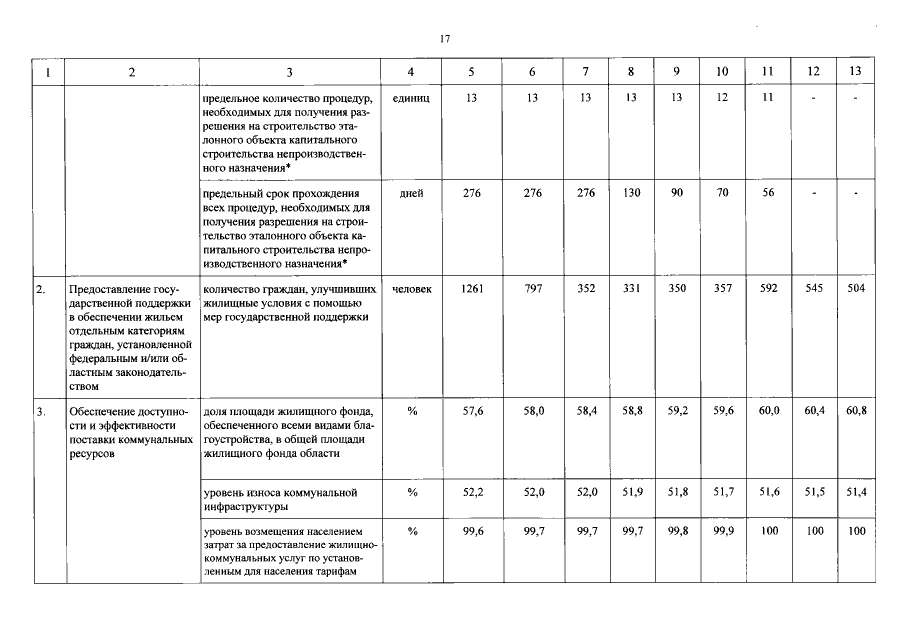 17

| 1 | 2 | 3 | 4 | 5 | 6 | 7 | 8 | 9 | 10 | 11 | 12 | 13 |
|---|---|---|---|---|---|---|---|---|---|---|---|---|
| | | предельное количество процедур, необходимых для получения разрешения на строительство эталонного объекта капитального строительства непроизводственного назначения* | единиц | 13 | 13 | 13 | 13 | 13 | 12 | 11 | - | - |
| | | предельный срок прохождения всех процедур, необходимых для получения разрешения на строительство эталонного объекта капитального строительства непроизводственного назначения* | дней | 276 | 276 | 276 | 130 | 90 | 70 | 56 | - | - |
| 2. | Предоставление государственной поддержки в обеспечении жильем отдельным категориям граждан, установленной федеральным и/или областным законодательством | количество граждан, улучшивших жилищные условия с помощью мер государственной поддержки | человек | 1261 | 797 | 352 | 331 | 350 | 357 | 592 | 545 | 504 |
| 3. | Обеспечение доступности и эффективности поставки коммунальных ресурсов | доля площади жилищного фонда, обеспеченного всеми видами благоустройства, в общей площади жилищного фонда области | % | 57,6 | 58,0 | 58,4 | 58,8 | 59,2 | 59,6 | 60,0 | 60,4 | 60,8 |
| | | уровень износа коммунальной инфраструктуры | % | 52,2 | 52,0 | 52,0 | 51,9 | 51,8 | 51,7 | 51,6 | 51,5 | 51,4 |
| | | уровень возмещения населением затрат за предоставление жилищно-коммунальных услуг по установленным для населения тарифам | % | 99,6 | 99,7 | 99,7 | 99,7 | 99,8 | 99,9 | 100 | 100 | 100 |